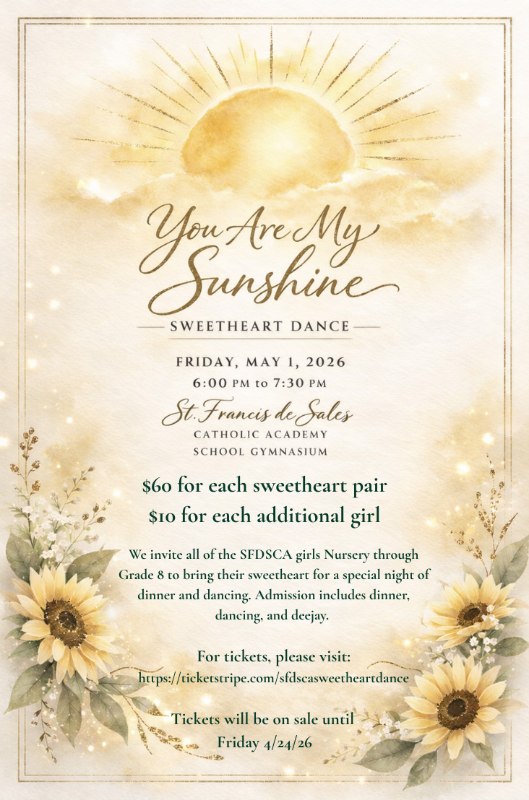 You Are My Sunshine

SWEETHEART DANCE

FRIDAY, MAY 1, 2026
6:00 PM to 7:30 PM

St. Francis de Sales
CATHOLIC ACADEMY
SCHOOL GYMNASIUM

$60 for each sweetheart pair
$10 for each additional girl

We invite all of the SFDSCA girls Nursery through Grade 8 to bring their sweetheart for a special night of dinner and dancing. Admission includes dinner, dancing, and deejay.

For tickets, please visit:
https://ticketstripe.com/sfdscasweetheartdance

Tickets will be on sale until
Friday 4/24/26